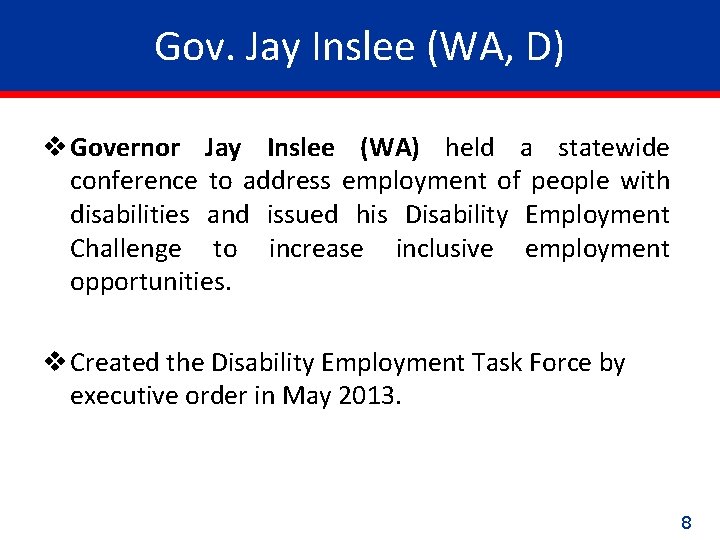 Gov. Jay Inslee (WA, D)

❖ Governor Jay Inslee (WA) held a statewide conference to address employment of people with disabilities and issued his Disability Employment Challenge to increase inclusive employment opportunities.

❖ Created the Disability Employment Task Force by executive order in May 2013.

8